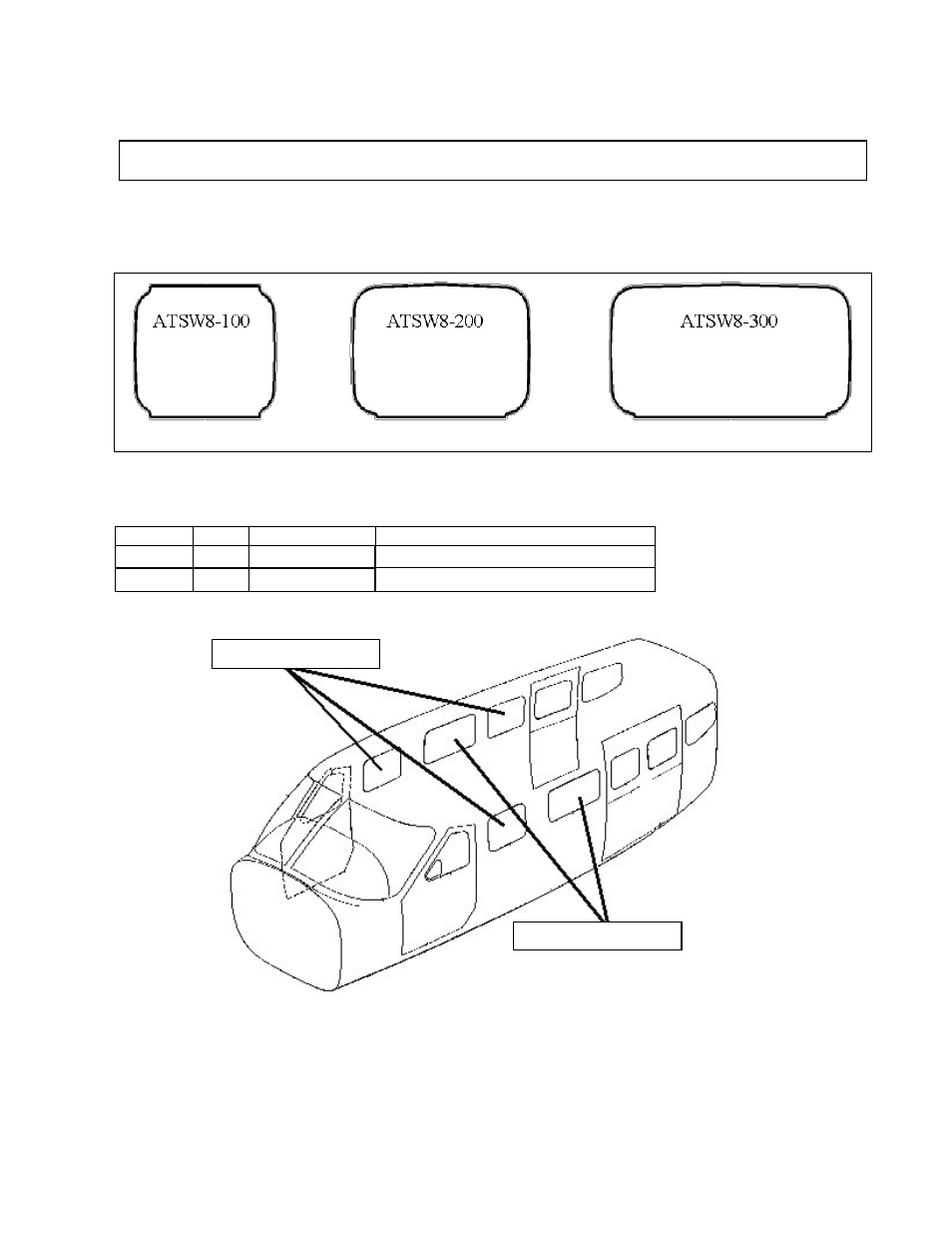 ATSW8-100

ATSW8-200

ATSW8-300